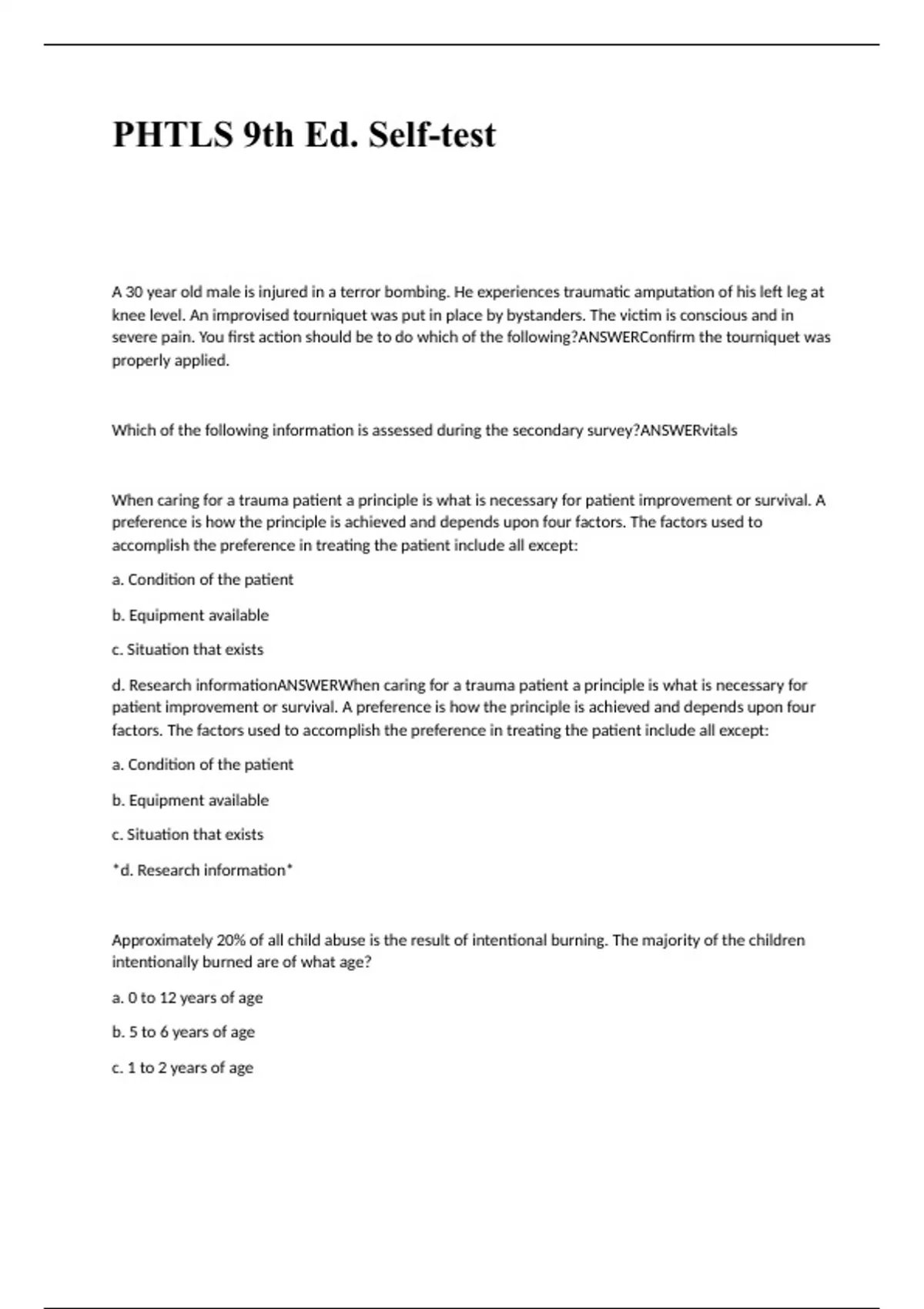 PHTLS 9th Ed. Self-test

A 30 year old male is injured in a terror bombing. He experiences traumatic amputation of his left leg at knee level. An improvised tourniquet was put in place by bystanders. The victim is conscious and in severe pain. You first action should be to do which of the following?ANSWERConfirm the tourniquet was properly applied.

Which of the following information is assessed during the secondary survey?ANSWERvitals

When caring for a trauma patient a principle is what is necessary for patient improvement or survival. A preference is how the principle is achieved and depends upon four factors. The factors used to accomplish the preference in treating the patient include all except:

a. Condition of the patient

b. Equipment available

c. Situation that exists

d. Research informationANSWERWhen caring for a trauma patient a principle is what is necessary for patient improvement or survival. A preference is how the principle is achieved and depends upon four factors. The factors used to accomplish the preference in treating the patient include all except:

a. Condition of the patient

b. Equipment available

c. Situation that exists

*d. Research information*

Approximately 20% of all child abuse is the result of intentional burning. The majority of the children intentionally burned are of what age?

a. 0 to 12 years of age

b. 5 to 6 years of age

c. 1 to 2 years of age